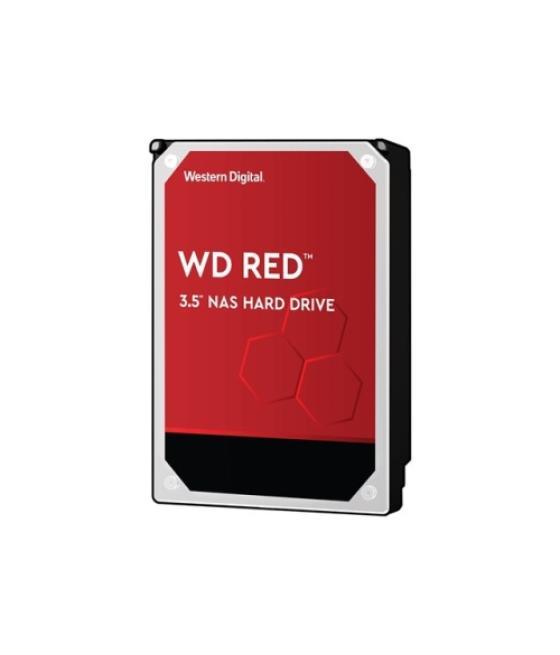 Western Digital.

WD RED™
3.5" NAS HARD DRIVE